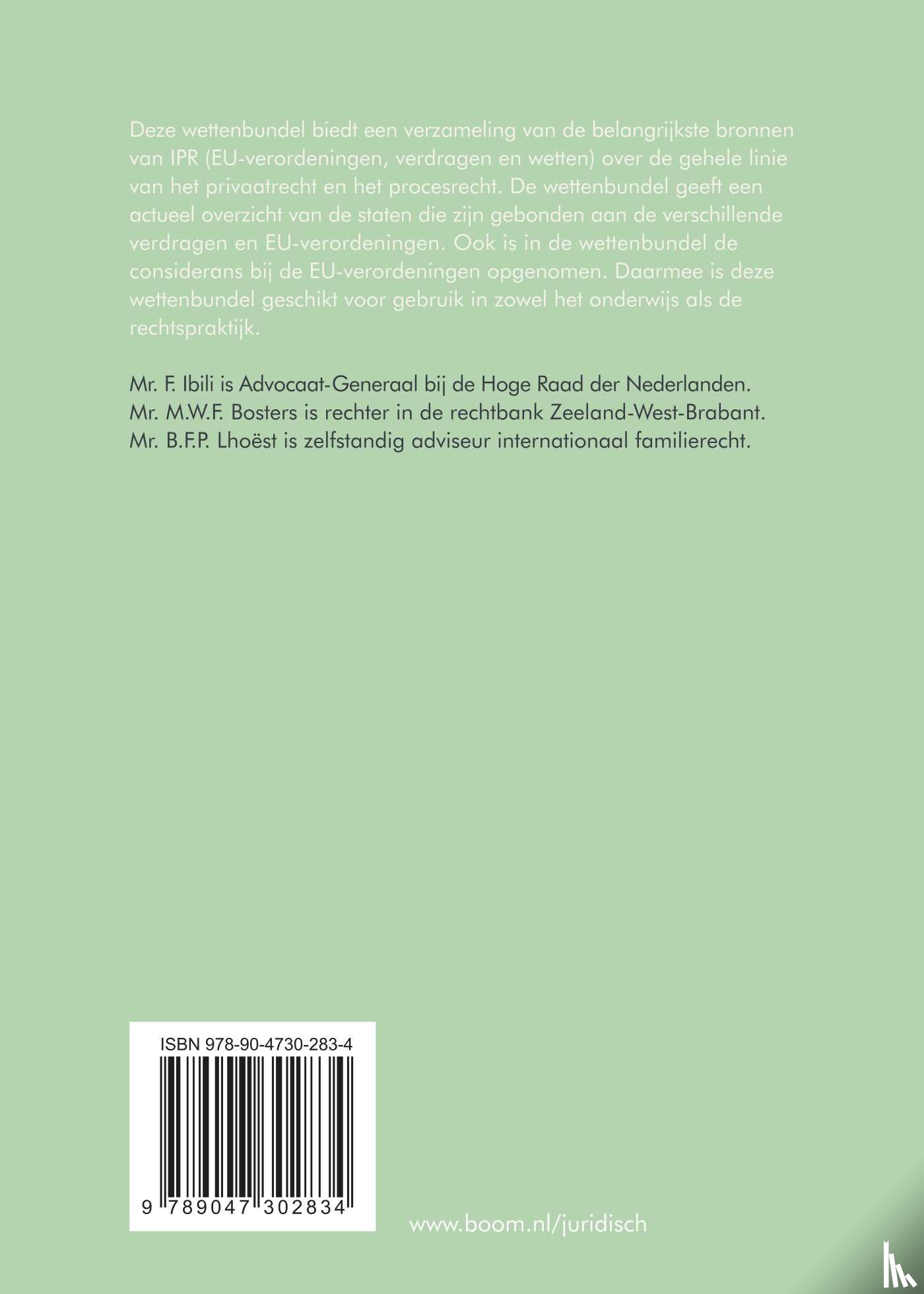 Deze wettenbundel biedt een verzameling van de belangrijkste bronnen van IPR (EU-verordeningen, verdragen en wetten) over de gehele linie van het privaatrecht en het procesrecht. De wettenbundel geeft een actueel overzicht van de staten die zijn gebonden aan de verschillende verdragen en EU-verordeningen. Ook is in de wettenbundel de considerans bij de EU-verordeningen opgenomen. Daarmee is deze wettenbundel geschikt voor gebruik in zowel het onderwijs als de rechtspraktijk.

Mr. F. Ibili is Advocaat-Generaal bij de Hoge Raad der Nederlanden.
Mr. M.W.F. Bosters is rechter in de rechtbank Zeeland-West-Brabant.
Mr. B.F.P. Lhoëst is zelfstandig adviseur internationaal familierecht.

ISBN 978-90-4730-283-4

9 789047 302834

www.boom.nl/juridisch